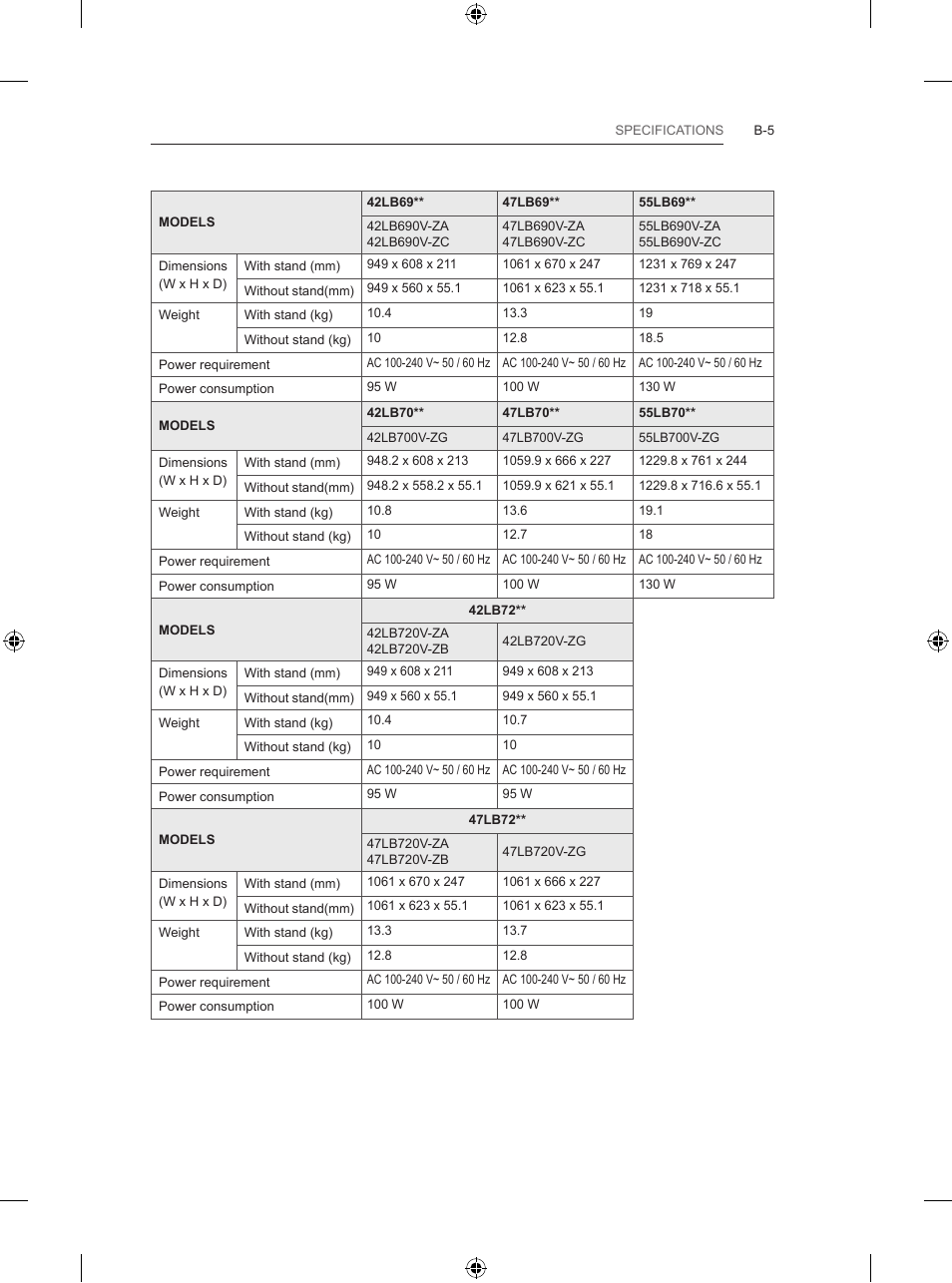 SPECIFICATIONS B-5

| MODELS | | 42LB69** | 47LB69** | 55LB69** |
|---|---|---|---|---|
| | | 42LB690V-ZA 42LB690V-ZC | 47LB690V-ZA 47LB690V-ZC | 55LB690V-ZA 55LB690V-ZC |
| Dimensions (W x H x D) | With stand (mm) | 949 x 608 x 211 | 1061 x 670 x 247 | 1231 x 769 x 247 |
| | Without stand(mm) | 949 x 560 x 55.1 | 1061 x 623 x 55.1 | 1231 x 718 x 55.1 |
| Weight | With stand (kg) | 10.4 | 13.3 | 19 |
| | Without stand (kg) | 10 | 12.8 | 18.5 |
| Power requirement | | AC 100-240 V~ 50 / 60 Hz | AC 100-240 V~ 50 / 60 Hz | AC 100-240 V~ 50 / 60 Hz |
| Power consumption | | 95 W | 100 W | 130 W |
| MODELS | | 42LB70** | 47LB70** | 55LB70** |
| | | 42LB700V-ZG | 47LB700V-ZG | 55LB700V-ZG |
| Dimensions (W x H x D) | With stand (mm) | 948.2 x 608 x 213 | 1059.9 x 666 x 227 | 1229.8 x 761 x 244 |
| | Without stand(mm) | 948.2 x 558.2 x 55.1 | 1059.9 x 621 x 55.1 | 1229.8 x 716.6 x 55.1 |
| Weight | With stand (kg) | 10.8 | 13.6 | 19.1 |
| | Without stand (kg) | 10 | 12.7 | 18 |
| Power requirement | | AC 100-240 V~ 50 / 60 Hz | AC 100-240 V~ 50 / 60 Hz | AC 100-240 V~ 50 / 60 Hz |
| Power consumption | | 95 W | 100 W | 130 W |

| MODELS | | 42LB72** | |
|---|---|---|---|
| | | 42LB720V-ZA 42LB720V-ZB | 42LB720V-ZG |
| Dimensions (W x H x D) | With stand (mm) | 949 x 608 x 211 | 949 x 608 x 213 |
| | Without stand(mm) | 949 x 560 x 55.1 | 949 x 560 x 55.1 |
| Weight | With stand (kg) | 10.4 | 10.7 |
| | Without stand (kg) | 10 | 10 |
| Power requirement | | AC 100-240 V~ 50 / 60 Hz | AC 100-240 V~ 50 / 60 Hz |
| Power consumption | | 95 W | 95 W |
| MODELS | | 47LB72** | |
| | | 47LB720V-ZA 47LB720V-ZB | 47LB720V-ZG |
| Dimensions (W x H x D) | With stand (mm) | 1061 x 670 x 247 | 1061 x 666 x 227 |
| | Without stand(mm) | 1061 x 623 x 55.1 | 1061 x 623 x 55.1 |
| Weight | With stand (kg) | 13.3 | 13.7 |
| | Without stand (kg) | 12.8 | 12.8 |
| Power requirement | | AC 100-240 V~ 50 / 60 Hz | AC 100-240 V~ 50 / 60 Hz |
| Power consumption | | 100 W | 100 W |